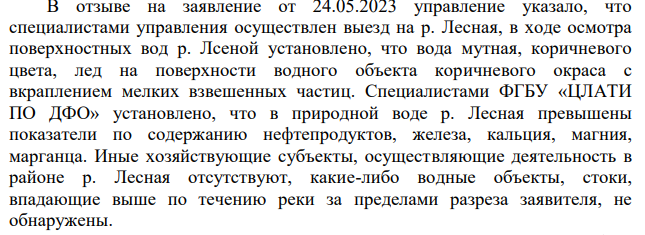 В отзыве на заявление от 24.05.2023 управление указало, что специалистами управления осуществлен выезд на р. Лесная, в ходе осмотра поверхностных вод р. Лсеной установлено, что вода мутная, коричневого цвета, лед на поверхности водного объекта коричневого окраса с вкраплением мелких взвешенных частиц. Специалистами ФГБУ «ЦЛАТИ ПО ДФО» установлено, что в природной воде р. Лесная превышены показатели по содержанию нефтепродуктов, железа, кальция, магния, марганца. Иные хозяйствующие субъекты, осуществляющие деятельность в районе р. Лесная отсутствуют, какие-либо водные объекты, стоки, впадающие выше по течению реки за пределами разреза заявителя, не обнаружены.